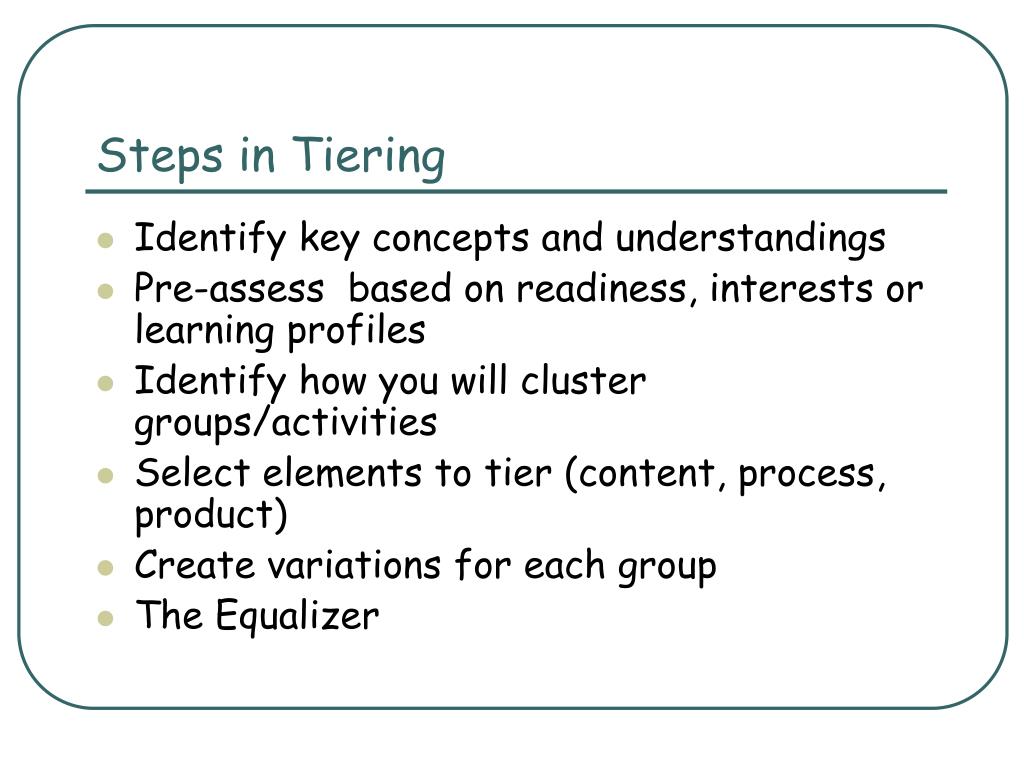 Steps in Tiering

- Identify key concepts and understandings
- Pre-assess based on readiness, interests or learning profiles
- Identify how you will cluster groups/activities
- Select elements to tier (content, process, product)
- Create variations for each group
- The Equalizer